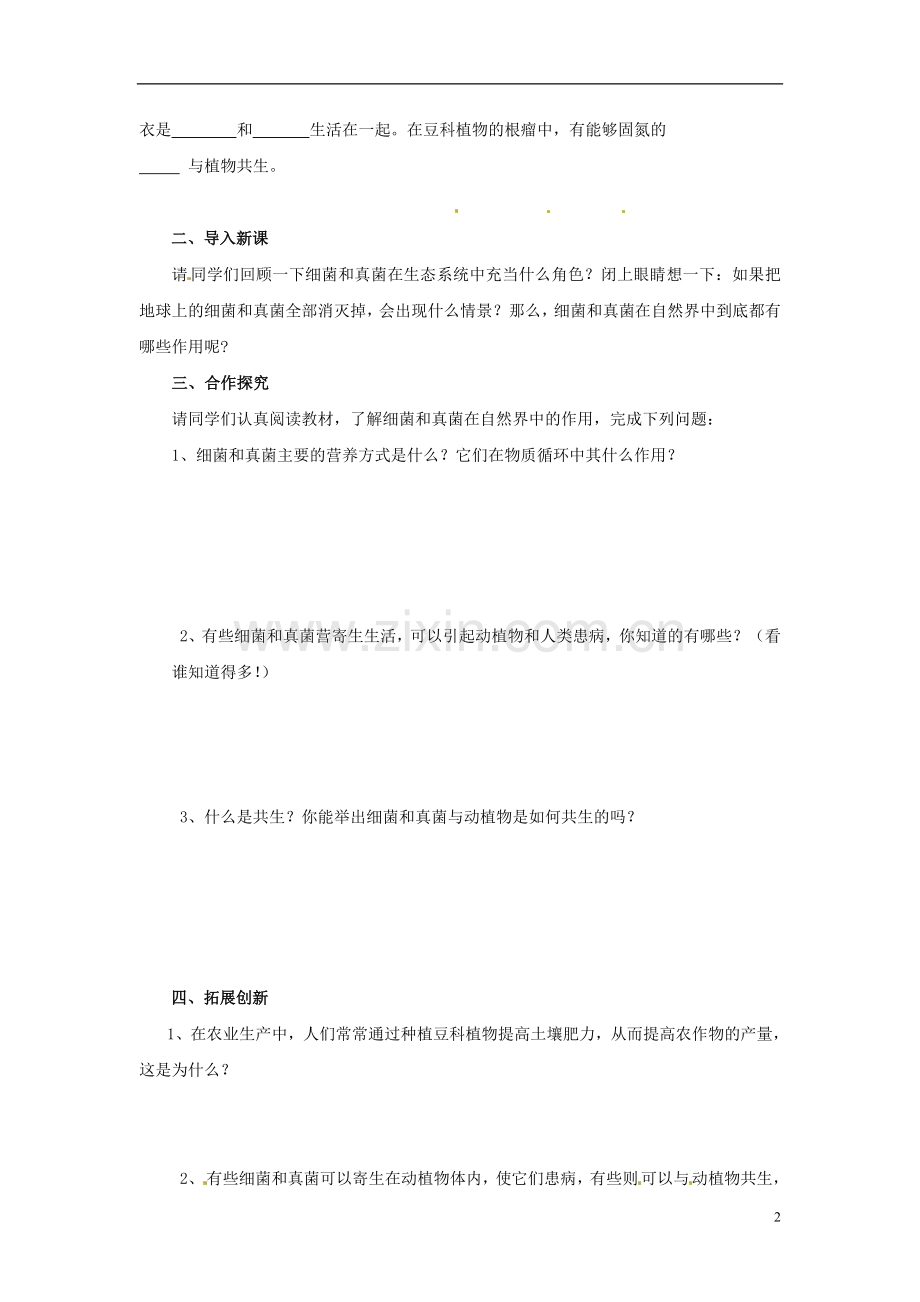 衣是____和____生活在一起。在豆科植物的根瘤中，有能够固氮的____与植物共生。

二、导入新课

请同学们回顾一下细菌和真菌在生态系统中充当什么角色？闭上眼睛想一下：如果把地球上的细菌和真菌全部消灭掉，会出现什么情景？那么，细菌和真菌在自然界中到底都有哪些作用呢？

三、合作探究

请同学们认真阅读教材，了解细菌和真菌在自然界中的作用，完成下列问题：

1、细菌和真菌主要的营养方式是什么？它们在物质循环中其什么作用？

2、有些细菌和真菌营寄生生活，可以引起动植物和人类患病，你知道的有哪些？（看谁知道得多!）

3、什么是共生？你能举出细菌和真菌与动植物是如何共生的吗？

四、拓展创新

1、在农业生产中，人们常常通过种植豆科植物提高土壤肥力，从而提高农作物的产量，这是为什么？

2、有些细菌和真菌可以寄生在动植物体内，使它们患病，有些则可以与动植物共生，

2

www.zixin.com.cn